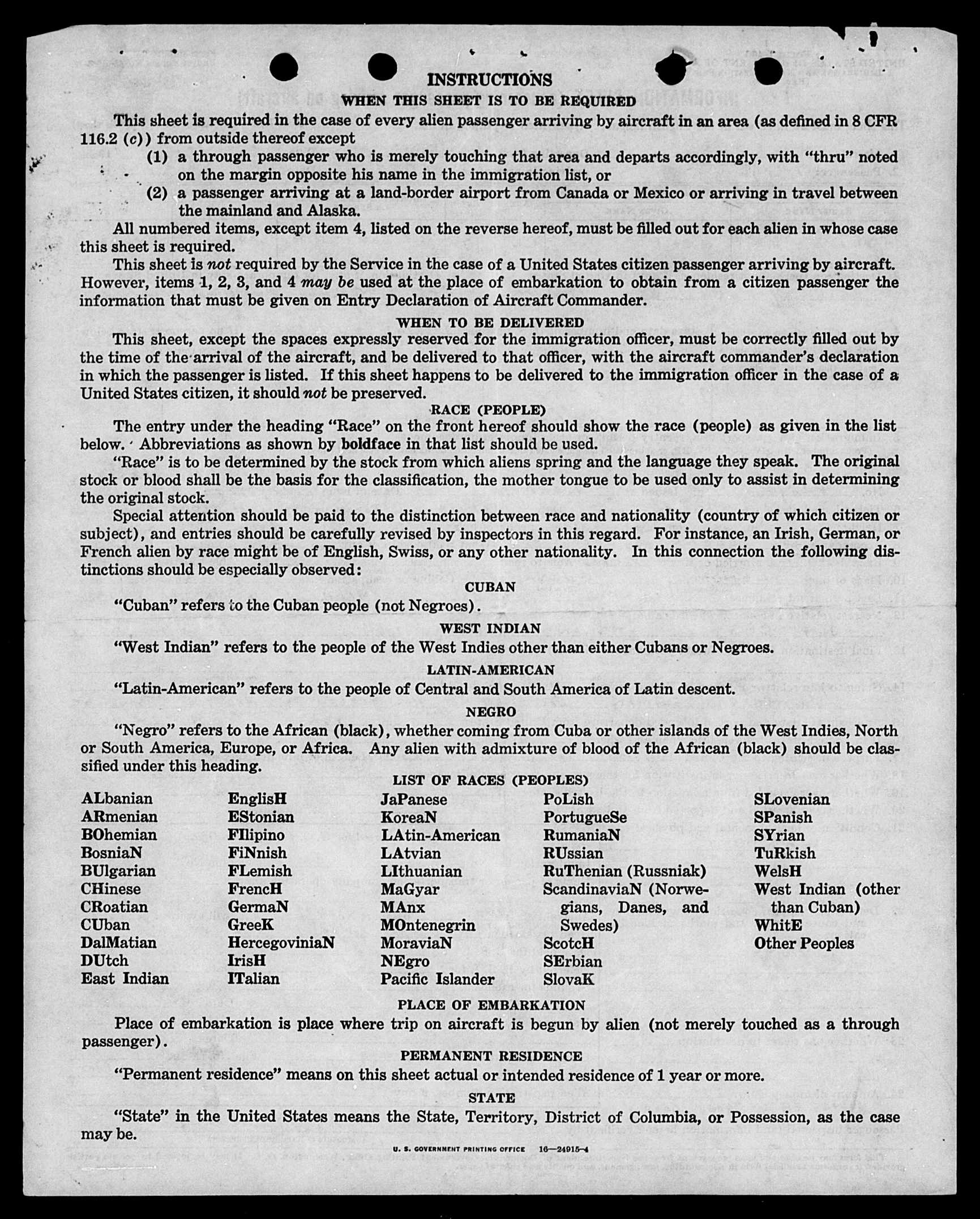 INSTRUCTIONS
WHEN THIS SHEET IS TO BE REQUIRED

This sheet is required in the case of every alien passenger arriving by aircraft in an area (as defined in 8 CFR 116.2 (c)) from outside thereof except

(1) a through passenger who is merely touching that area and departs accordingly, with "thru" noted on the margin opposite his name in the immigration list, or

(2) a passenger arriving at a land-border airport from Canada or Mexico or arriving in travel between the mainland and Alaska.

All numbered items, except item 4, listed on the reverse hereof, must be filled out for each alien in whose case this sheet is required.

This sheet is not required by the Service in the case of a United States citizen passenger arriving by aircraft. However, items 1, 2, 3, and 4 may be used at the place of embarkation to obtain from a citizen passenger the information that must be given on Entry Declaration of Aircraft Commander.

WHEN TO BE DELIVERED

This sheet, except the spaces expressly reserved for the immigration officer, must be correctly filled out by the time of the arrival of the aircraft, and be delivered to that officer, with the aircraft commander's declaration in which the passenger is listed. If this sheet happens to be delivered to the immigration officer in the case of a United States citizen, it should not be preserved.

RACE (PEOPLE)

The entry under the heading "Race" on the front hereof should show the race (people) as given in the list below. Abbreviations as shown by boldface in that list should be used.

"Race" is to be determined by the stock from which aliens spring and the language they speak. The original stock or blood shall be the basis for the classification, the mother tongue to be used only to assist in determining the original stock.

Special attention should be paid to the distinction between race and nationality (country of which citizen or subject), and entries should be carefully revised by inspectors in this regard. For instance, an Irish, German, or French alien by race might be of English, Swiss, or any other nationality. In this connection the following distinctions should be especially observed:

CUBAN

"Cuban" refers to the Cuban people (not Negroes).

WEST INDIAN

"West Indian" refers to the people of the West Indies other than either Cubans or Negroes.

LATIN-AMERICAN

"Latin-American" refers to the people of Central and South America of Latin descent.

NEGRO

"Negro" refers to the African (black), whether coming from Cuba or other islands of the West Indies, North or South America, Europe, or Africa. Any alien with admixture of blood of the African (black) should be classified under this heading.

LIST OF RACES (PEOPLES)

ALbanian
ARmenian
BOhemian
BosniaN
BUlgarian
CHinese
CRoatian
CUban
DalMatian
DUtch
East Indian

EnglisH
EStonian
FIlipino
FiNnish
FLemish
FrencH
GermaN
GreeK
HercegoviniaN
IrisH
ITalian

JaPanese
KoreaN
LAtin-American
LAtvian
LIthuanian
MaGyar
MAnx
MOntenegrin
MoraviaN
NEgro
Pacific Islander

PoLish
PortugueSe
RumaniaN
RUssian
RuThenian (Russniak)
ScandinaviaN (Norwegians, Danes, and Swedes)
ScotcH
SErbian
SlovaK

SLovenian
SPanish
SYrian
TuRkish
WelsH
West Indian (other than Cuban)
WhitE
Other Peoples

PLACE OF EMBARKATION

Place of embarkation is place where trip on aircraft is begun by alien (not merely touched as a through passenger).

PERMANENT RESIDENCE

"Permanent residence" means on this sheet actual or intended residence of 1 year or more.

STATE

"State" in the United States means the State, Territory, District of Columbia, or Possession, as the case may be.

U. S. GOVERNMENT PRINTING OFFICE 16—24915-4